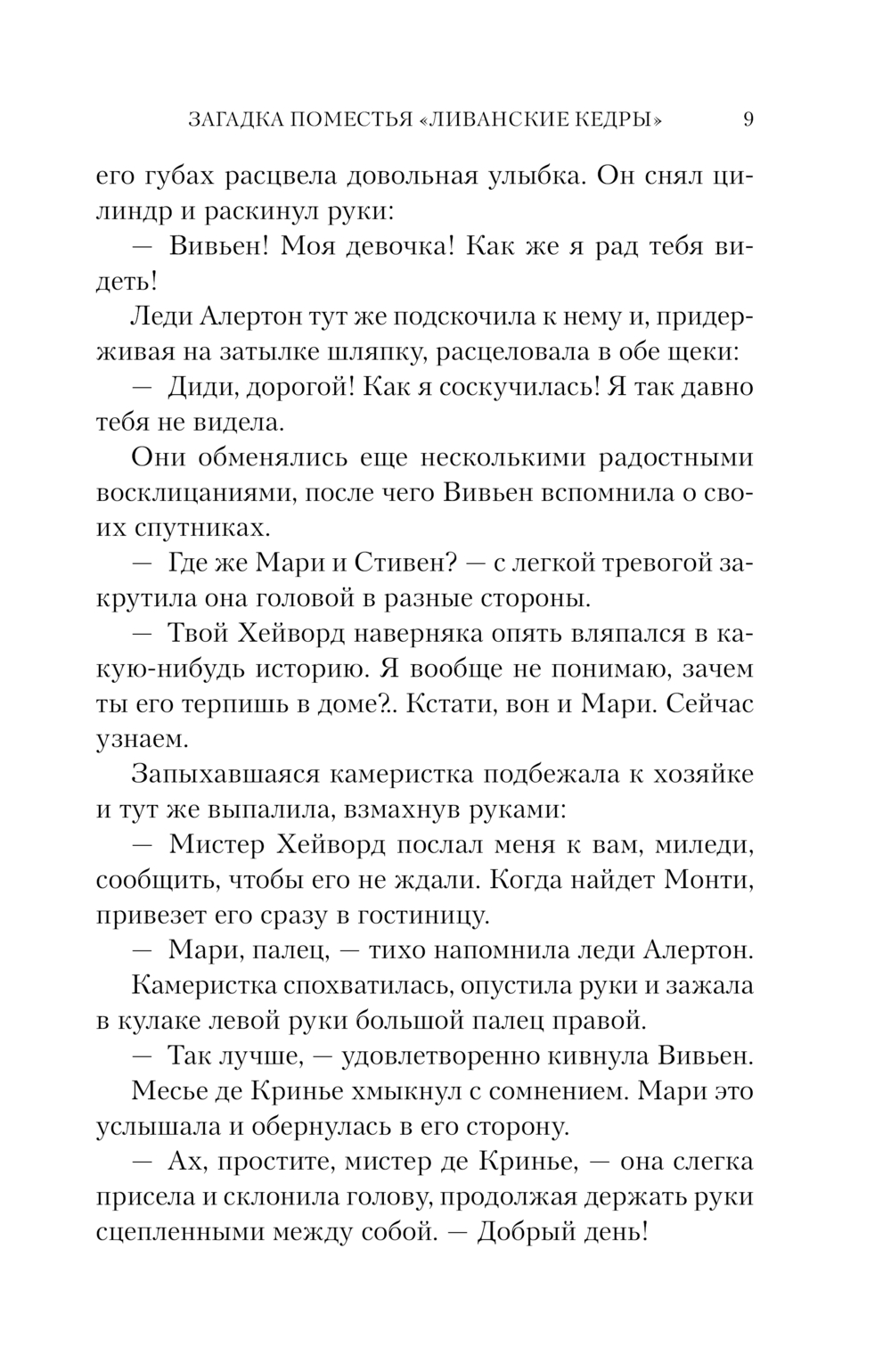 ЗАГАДКА ПОМЕСТЬЯ «ЛИВАНСКИЕ КЕДРЫ» 9

его губах расцвела довольная улыбка. Он снял цилиндр и раскинул руки:

— Вивьен! Моя девочка! Как же я рад тебя видеть!

Леди Алертон тут же подскочила к нему и, придерживая на затылке шляпку, расцеловала в обе щеки:

— Диди, дорогой! Как я соскучилась! Я так давно тебя не видела.

Они обменялись еще несколькими радостными восклицаниями, после чего Вивьен вспомнила о своих спутниках.

— Где же Мари и Стивен? — с легкой тревогой закрутила она головой в разные стороны.

— Твой Хейворд наверняка опять вляпался в какую-нибудь историю. Я вообще не понимаю, зачем ты его терпишь в доме?.. Кстати, вон и Мари. Сейчас узнаем.

Запыхавшаяся камеристка подбежала к хозяйке и тут же выпалила, взмахнув руками:

— Мистер Хейворд послал меня к вам, миледи, сообщить, чтобы его не ждали. Когда найдет Монти, привезет его сразу в гостиницу.

— Мари, палец, — тихо напомнила леди Алертон.

Камеристка спохватилась, опустила руки и зажала в кулаке левой руки большой палец правой.

— Так лучше, — удовлетворенно кивнула Вивьен.

Месье де Кринье хмыкнул с сомнением. Мари это услышала и обернулась в его сторону.

— Ах, простите, мистер де Кринье, — она слегка присела и склонила голову, продолжая держать руки сцепленными между собой. — Добрый день!